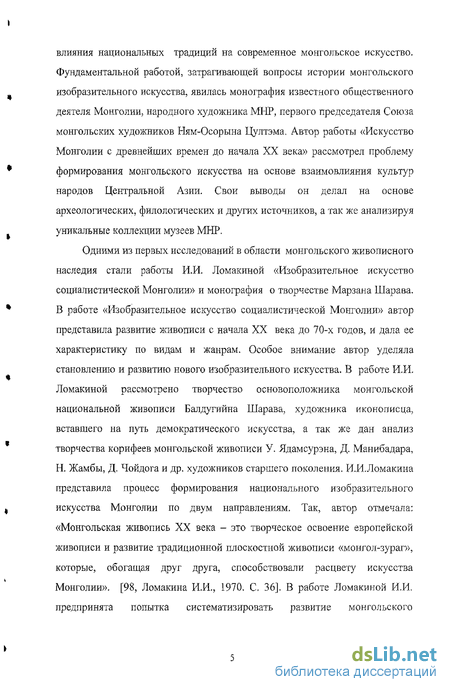 влияния национальных традиций на современное монгольское искусство. Фундаментальной работой, затрагивающей вопросы истории монгольского изобразительного искусства, явилась монография известного общественного деятеля Монголии, народного художника МНР, первого председателя Союза монгольских художников Ням-Осорына Цултэма. Автор работы «Искусство Монголии с древнейших времен до начала XX века» рассмотрел проблему формирования монгольского искусства на основе взаимовлияния культур народов Центральной Азии. Свои выводы он делал на основе археологических, филологических и других источников, а так же анализируя уникальные коллекции музеев МНР.

Одними из первых исследований в области монгольского живописного наследия стали работы И.И. Ломакиной «Изобразительное искусство социалистической Монголии» и монография о творчестве Марзана Шарава. В работе «Изобразительное искусство социалистической Монголии» автор представила развитие живописи с начала XX века до 70-х годов, и дала ее характеристику по видам и жанрам. Особое внимание автор уделяла становлению и развитию нового изобразительного искусства. В работе И.И. Ломакиной рассмотрено творчество основоположника монгольской национальной живописи Балдугийна Шарава, художника иконописца, вставшего на путь демократического искусства, а так же дан анализ творчества корифеев монгольской живописи У. Ядамсурэна, Д. Манибадара, Н. Жамбы, Д. Чойдога и др. художников старшего поколения. И.И.Ломакина представила процесс формирования национального изобразительного искусства Монголии по двум направлениям. Так, автор отмечала: «Монгольская живопись XX века – это творческое освоение европейской живописи и развитие традиционной плоскостной живописи «монгол-зураг», которые, обогащая друг друга, способствовали расцвету искусства Монголии». [98, Ломакина И.И., 1970. С. 36]. В работе Ломакиной И.И. предпринята попытка систематизировать развитие монгольского

5

dsLib.net
библиотека диссертаций